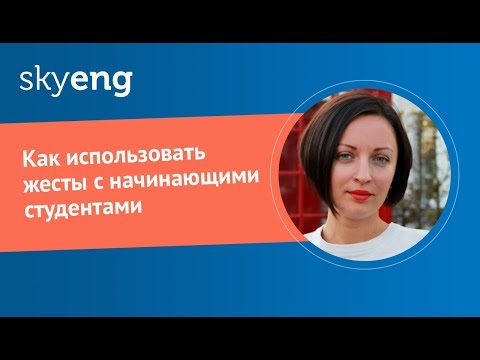 skyeng

Как использовать жесты с начинающими студентами